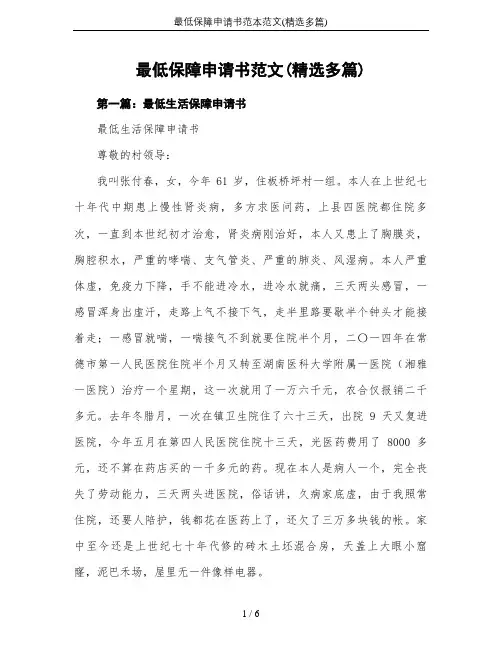 最低保障申请书范本范文(精选多篇)

最低保障申请书范文(精选多篇)

第一篇：最低生活保障申请书

最低生活保障申请书

尊敬的村领导：

我叫张付春，女，今年 61 岁，住板桥坪村一组。本人在上世纪七十年代中期患上慢性肾炎病，多方求医问药，上县四医院都住院多次，一直到本世纪初才治愈，肾炎病刚治好，本人又患上了胸膜炎，胸腔积水，严重的哮喘、支气管炎、严重的肺炎、风湿病。本人严重体虚，免疫力下降，手不能进冷水，进冷水就痛，三天两头感冒，一感冒浑身出虚汗，走路上气不接下气，走半里路要歇半个钟头才能接着走；一感冒就喘，一喘接气不到就要住院半个月，二〇一四年在常德市第一人民医院住院半个月又转至湖南医科大学附属一医院（湘雅一医院）治疗一个星期，这一次就用了一万六千元，农合仅报销二千多元。去年冬腊月，一次在镇卫生院住了六十三天，出院 9 天又复进医院，今年五月在第四人民医院住院十三天，光医药费用了 8000 多元，还不算在药店买的一千多元的药。现在本人是病人一个，完全丧失了劳动能力，三天两头进医院，俗话讲，久病家底虚，由于我照常住院，还要人陪护，钱都花在医药上了，还欠了三万多块钱的帐。家中至今还是上世纪七十年代修的砖木土坯混合房，天盖上大眼小窟窿，泥巴禾场，屋里无一件像样电器。

1 / 6